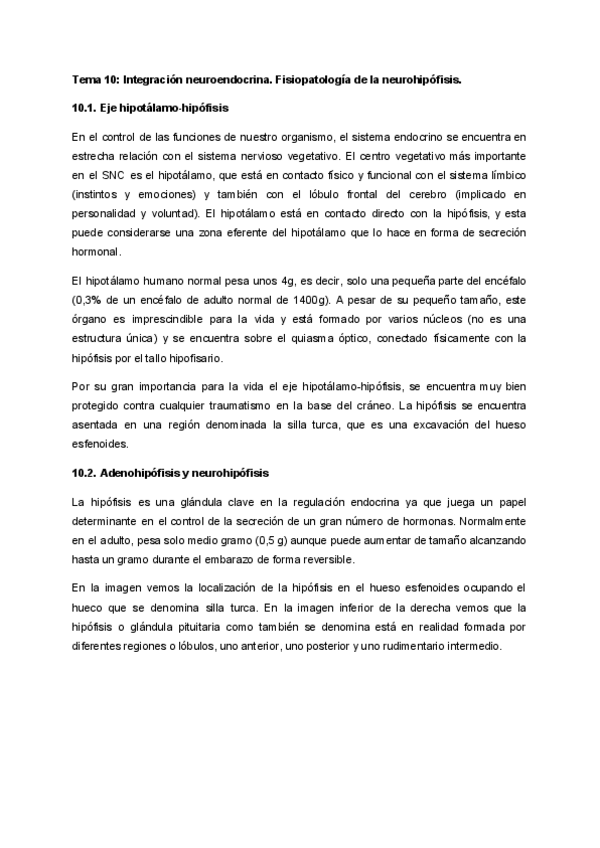 Tema 10: Integración neuroendocrina. Fisiopatología de la neurohipófisis.

10.1. Eje hipotálamo-hipófisis

En el control de las funciones de nuestro organismo, el sistema endocrino se encuentra en estrecha relación con el sistema nervioso vegetativo. El centro vegetativo más importante en el SNC es el hipotálamo, que está en contacto físico y funcional con el sistema límbico (instintos y emociones) y también con el lóbulo frontal del cerebro (implicado en personalidad y voluntad). El hipotálamo está en contacto directo con la hipófisis, y esta puede considerarse una zona eferente del hipotálamo que lo hace en forma de secreción hormonal.

El hipotálamo humano normal pesa unos 4g, es decir, solo una pequeña parte del encéfalo (0,3% de un encéfalo de adulto normal de 1400g). A pesar de su pequeño tamaño, este órgano es imprescindible para la vida y está formado por varios núcleos (no es una estructura única) y se encuentra sobre el quiasma óptico, conectado físicamente con la hipófisis por el tallo hipofisario.

Por su gran importancia para la vida el eje hipotálamo-hipófisis, se encuentra muy bien protegido contra cualquier traumatismo en la base del cráneo. La hipófisis se encuentra asentada en una región denominada la silla turca, que es una excavación del hueso esfenoides.

10.2. Adenohipófisis y neurohipófisis

La hipófisis es una glándula clave en la regulación endocrina ya que juega un papel determinante en el control de la secreción de un gran número de hormonas. Normalmente en el adulto, pesa solo medio gramo (0,5 g) aunque puede aumentar de tamaño alcanzando hasta un gramo durante el embarazo de forma reversible.

En la imagen vemos la localización de la hipófisis en el hueso esfenoides ocupando el hueco que se denomina silla turca. En la imagen inferior de la derecha vemos que la hipófisis o glándula pituitaria como también se denomina está en realidad formada por diferentes regiones o lóbulos, uno anterior, uno posterior y uno rudimentario intermedio.